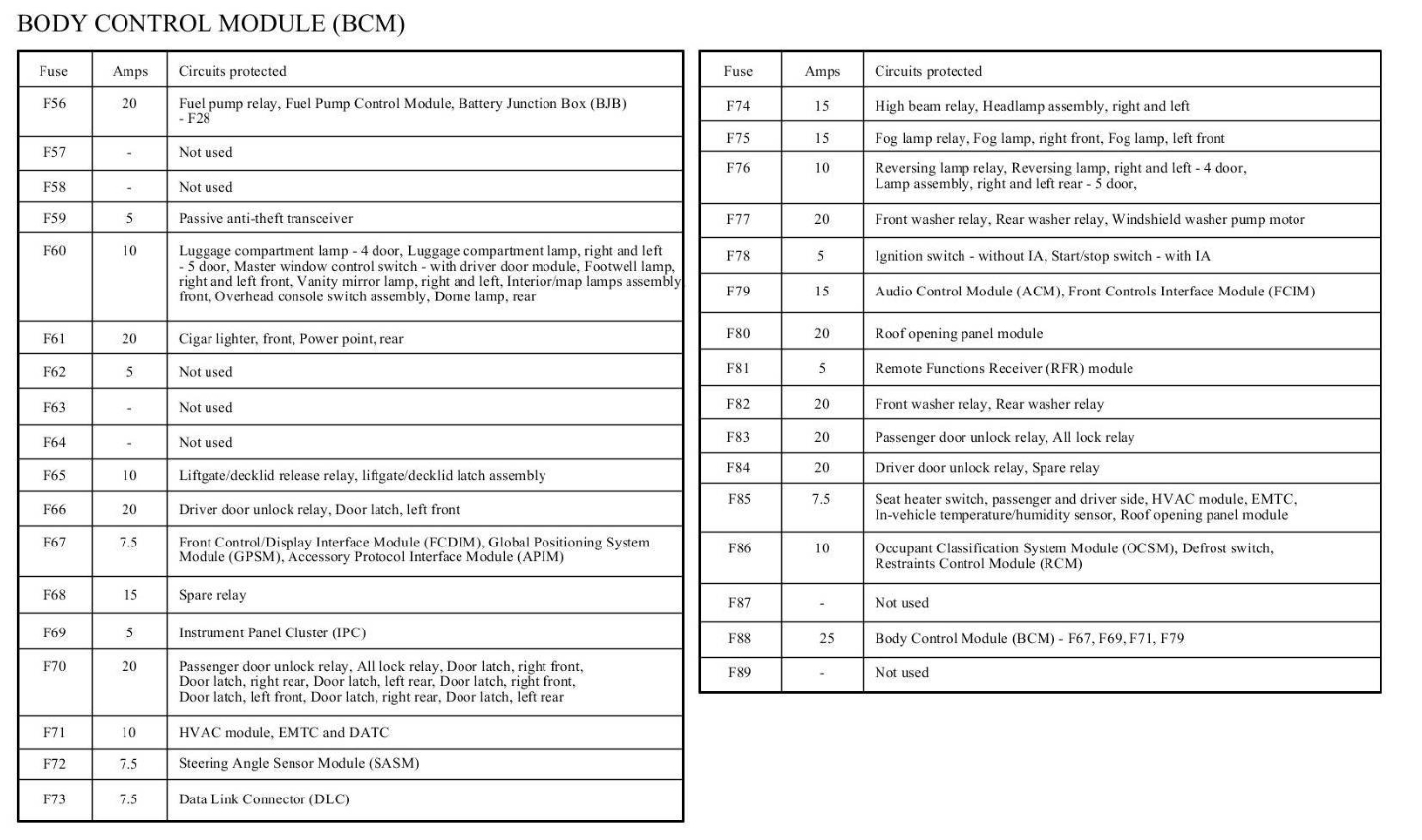 BODY CONTROL MODULE (BCM)

| Fuse | Amps | Circuits protected |
|---|---|---|
| F56 | 20 | Fuel pump relay, Fuel Pump Control Module, Battery Junction Box (BJB) - F28 |
| F57 | - | Not used |
| F58 | - | Not used |
| F59 | 5 | Passive anti-theft transceiver |
| F60 | 10 | Luggage compartment lamp - 4 door, Luggage compartment lamp, right and left - 5 door, Master window control switch - with driver door module, Footwell lamp, right and left front, Vanity mirror lamp, right and left, Interior/map lamps assembly front, Overhead console switch assembly, Dome lamp, rear |
| F61 | 20 | Cigar lighter, front, Power point, rear |
| F62 | 5 | Not used |
| F63 | - | Not used |
| F64 | - | Not used |
| F65 | 10 | Liftgate/decklid release relay, liftgate/decklid latch assembly |
| F66 | 20 | Driver door unlock relay, Door latch, left front |
| F67 | 7.5 | Front Control/Display Interface Module (FCDIM), Global Positioning System Module (GPSM), Accessory Protocol Interface Module (APIM) |
| F68 | 15 | Spare relay |
| F69 | 5 | Instrument Panel Cluster (IPC) |
| F70 | 20 | Passenger door unlock relay, All lock relay, Door latch, right front, Door latch, right rear, Door latch, left rear, Door latch, right front, Door latch, left front, Door latch, right rear, Door latch, left rear |
| F71 | 10 | HVAC module, EMTC and DATC |
| F72 | 7.5 | Steering Angle Sensor Module (SASM) |
| F73 | 7.5 | Data Link Connector (DLC) |

| Fuse | Amps | Circuits protected |
|---|---|---|
| F74 | 15 | High beam relay, Headlamp assembly, right and left |
| F75 | 15 | Fog lamp relay, Fog lamp, right front, Fog lamp, left front |
| F76 | 10 | Reversing lamp relay, Reversing lamp, right and left - 4 door, Lamp assembly, right and left rear - 5 door, |
| F77 | 20 | Front washer relay, Rear washer relay, Windshield washer pump motor |
| F78 | 5 | Ignition switch - without IA, Start/stop switch - with IA |
| F79 | 15 | Audio Control Module (ACM), Front Controls Interface Module (FCIM) |
| F80 | 20 | Roof opening panel module |
| F81 | 5 | Remote Functions Receiver (RFR) module |
| F82 | 20 | Front washer relay, Rear washer relay |
| F83 | 20 | Passenger door unlock relay, All lock relay |
| F84 | 20 | Driver door unlock relay, Spare relay |
| F85 | 7.5 | Seat heater switch, passenger and driver side, HVAC module, EMTC, In-vehicle temperature/humidity sensor, Roof opening panel module |
| F86 | 10 | Occupant Classification System Module (OCSM), Defrost switch, Restraints Control Module (RCM) |
| F87 | - | Not used |
| F88 | 25 | Body Control Module (BCM) - F67, F69, F71, F79 |
| F89 | - | Not used |